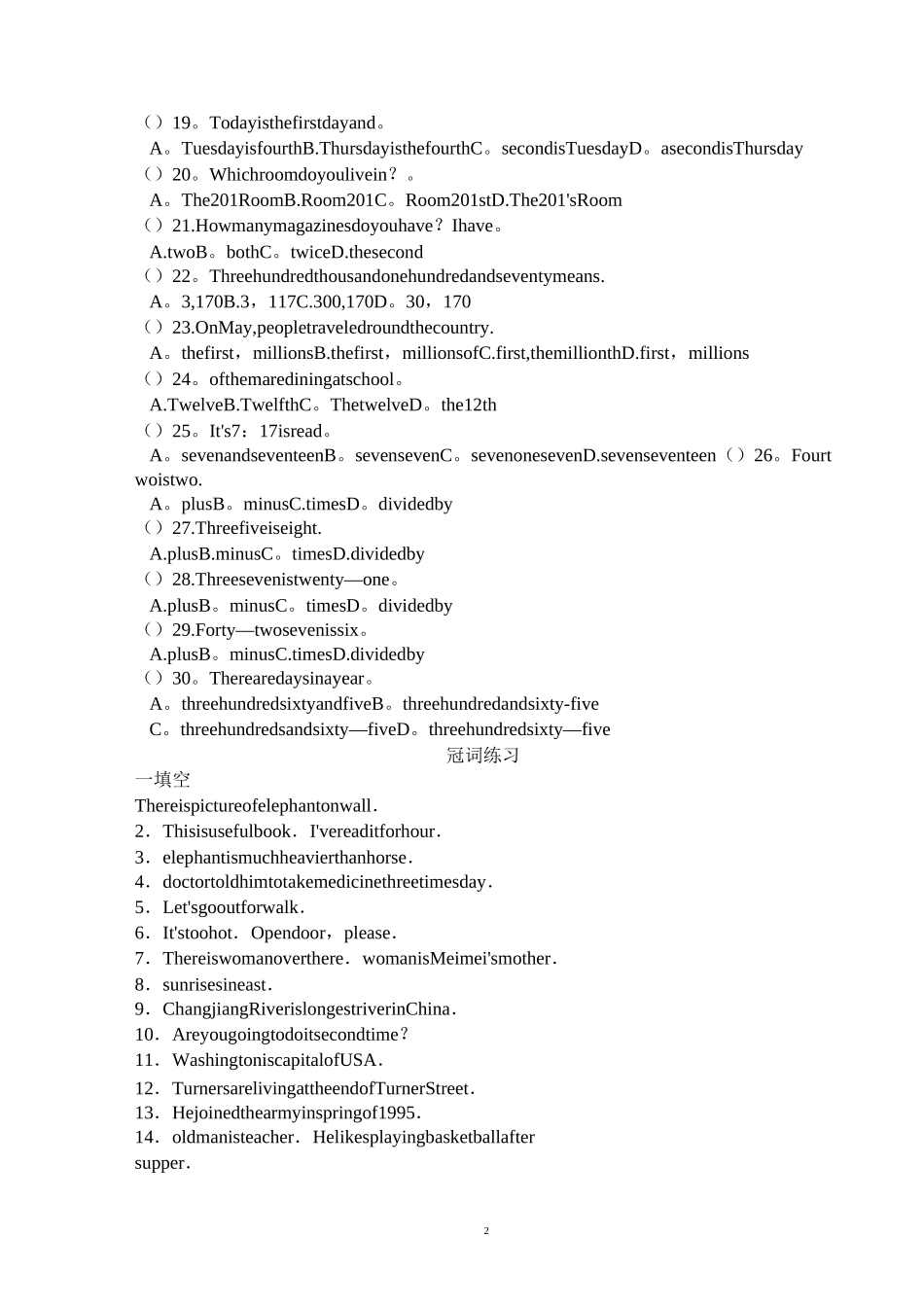 （）19。Todayisthefirstdayand。
A。TuesdayisfourthB.ThursdayisthefourthC。secondisTuesdayD。asecondisThursday
（）20。Whichroomdoyoulivein？。
A。The201RoomB.Room201C。Room201stD.The201'sRoom
（）21.Howmanymagazinesdoyouhave？Ihave。
A.twoB。bothC。twiceD.thesecond
（）22。Threehundredthousandonehundredandseventymeans.
A。3,170B.3，117C.300,170D。30，170
（）23.OnMay,peopletraveledroundthecountry.
A。thefirst，millionsB.thefirst，millionsofC.first,themillionthD.first，millions
（）24。ofthemarediningatschool。
A.TwelveB.TwelfthC。ThetwelveD。the12th
（）25。It's7：17isread。
A。sevenandseventeenB。sevensevenC。sevenonesevenD.sevenseventeen（）26。Fourtwoistwo.
A。plusB。minusC.timesD。dividedby
（）27.Threefiveiseight.
A.plusB.minusC。timesD.dividedby
（）28.Threesevenistwenty—one。
A.plusB。minusC。timesD。dividedby
（）29.Forty—twosevenissix。
A.plusB。minusC.timesD.dividedby
（）30。Therearedaysinayear。
A。threehundredsixtyandfiveB。threehundredandsixty-five
C。threehundredsandsixty—fiveD。threehundredsixty—five
冠词练习
一填空
Thereispictureofelephantonwall.
2．Thisisusefulbook．I'vereaditforhour.
3．elephantismuchheavierthanhorse.
4．doctortoldhimtotakemedicinethreetimesday.
5．Let'sgooutforwalk.
6．It'stoohot．Opendoor，please.
7．Thereiswomanoverthere．womanisMeimei'smother.
8．sunrisesineast.
9．ChangjiangRiverislongestriverinChina.
10．Areyougoingtodoitsecondtime？
11．WashingtoniscapitalofUSA.
12．TurnersarelivingattheendofTurnerStreet.
13．Hejoinedthearmyinspringof1995.
14．oldmanisteacher．Helikesplayingbasketballafter supper.
2